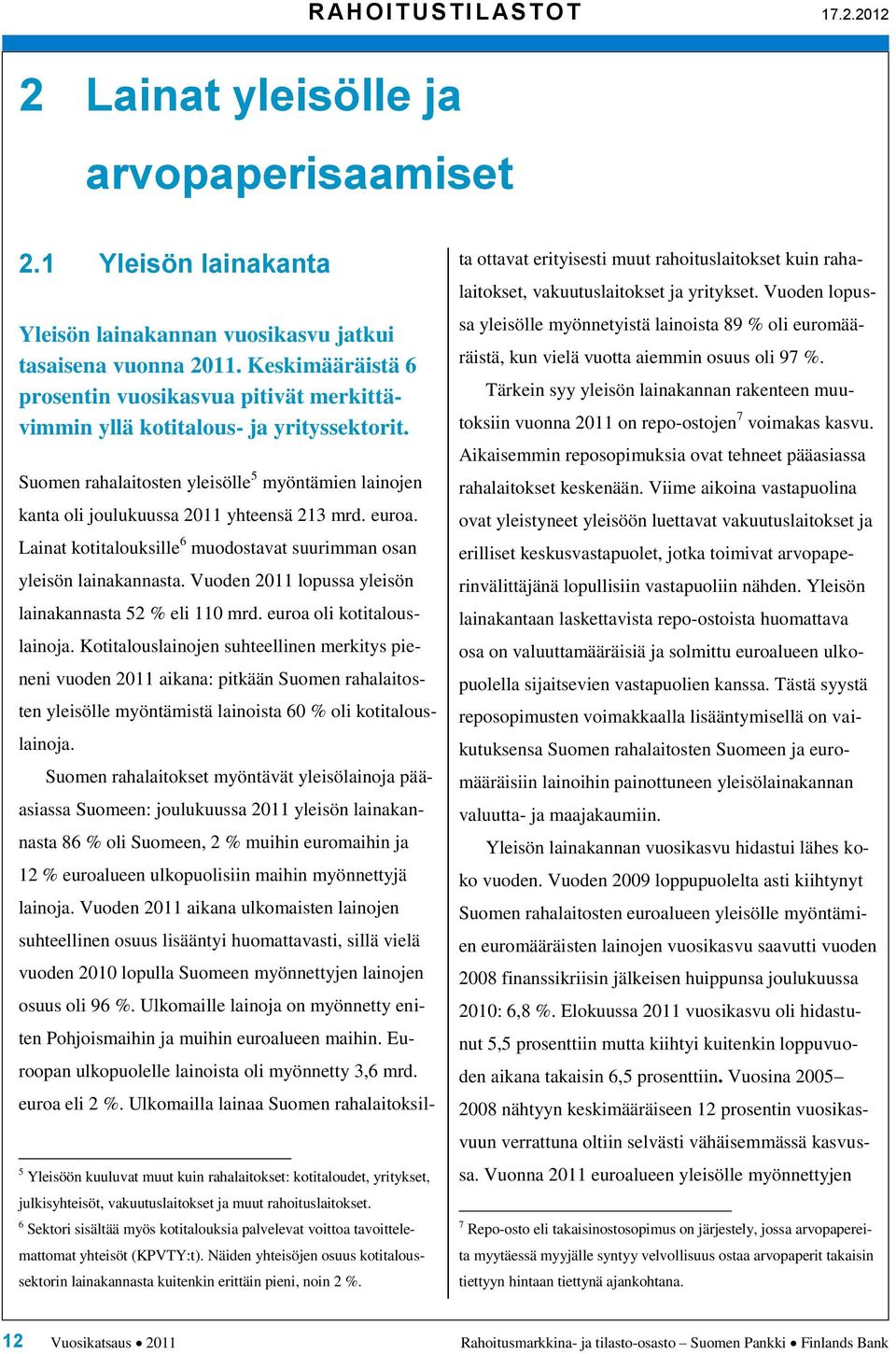 RAHOITUSTILASTOT 17.2.2012

2 Lainat yleisölle ja arvopaperisaamiset

2.1 Yleisön lainakanta

Yleisön lainakannan vuosikasvu jatkui tasaisena vuonna 2011. Keskimääräistä 6 prosentin vuosikasvua pitivät merkittävimmin yllä kotitalous- ja yrityssektorit.

Suomen rahalaitosten yleisölle$^5$ myöntämien lainojen kanta oli joulukuussa 2011 yhteensä 213 mrd. euroa. Lainat kotitalouksille$^6$ muodostavat suurimman osan yleisön lainakannasta. Vuoden 2011 lopussa yleisön lainakannasta 52 % eli 110 mrd. euroa oli kotitalouslainoja. Kotitalouslainojen suhteellinen merkitys pieneni vuoden 2011 aikana: pitkään Suomen rahalaitosten yleisölle myöntämistä lainoista 60 % oli kotitalouslainoja.

Suomen rahalaitokset myöntävät yleisölainoja pääasiassa Suomeen: joulukuussa 2011 yleisön lainakannasta 86 % oli Suomeen, 2 % muihin euromaihin ja 12 % euroalueen ulkopuolisiin maihin myönnettyjä lainoja. Vuoden 2011 aikana ulkomaisten lainojen suhteellinen osuus lisääntyi huomattavasti, sillä vielä vuoden 2010 lopulla Suomeen myönnettyjen lainojen osuus oli 96 %. Ulkomaille lainoja on myönnetty eniten Pohjoismaihin ja muihin euroalueen maihin. Euroopan ulkopuolelle lainoista oli myönnetty 3,6 mrd. euroa eli 2 %. Ulkomailla lainaa Suomen rahalaitoksilta ottavat erityisesti muut rahoituslaitokset kuin rahalaitokset, vakuutuslaitokset ja yritykset. Vuoden lopussa yleisölle myönnetyistä lainoista 89 % oli euromääräistä, kun vielä vuotta aiemmin osuus oli 97 %.

Tärkein syy yleisön lainakannan rakenteen muutoksiin vuonna 2011 on repo-ostojen$^7$ voimakas kasvu. Aikaisemmin reposopimuksia ovat tehneet pääasiassa rahalaitokset keskenään. Viime aikoina vastapuolina ovat yleistyneet yleisöön luettavat vakuutuslaitokset ja erilliset keskusvastapuolet, jotka toimivat arvopaperinvälittäjänä lopullisiin vastapuoliin nähden. Yleisön lainakantaan laskettavista repo-ostoista huomattava osa on valuuttamääräisiä ja solmittu euroalueen ulkopuolella sijaitsevien vastapuolien kanssa. Tästä syystä reposopimusten voimakkaalla lisääntymisellä on vaikutuksensa Suomen rahalaitosten Suomeen ja euromääräisiin lainoihin painottuneen yleisölainakannan valuutta- ja maajakaumiin.

Yleisön lainakannan vuosikasvu hidastui lähes koko vuoden. Vuoden 2009 loppupuolelta asti kiihtynyt Suomen rahalaitosten euroalueen yleisölle myöntämien euromääräisten lainojen vuosikasvu saavutti vuoden 2008 finanssikriisin jälkeisen huippunsa joulukuussa 2010: 6,8 %. Elokuussa 2011 vuosikasvu oli hidastunut 5,5 prosenttiin mutta kiihtyi kuitenkin loppuvuoden aikana takaisin 6,5 prosenttiin. Vuosina 2005–2008 nähtyyn keskimääräiseen 12 prosentin vuosikasvuun verrattuna oltiin selvästi vähäisemmässä kasvussa. Vuonna 2011 euroalueen yleisölle myönnettyjen

$^5$ Yleisöön kuuluvat muut kuin rahalaitokset: kotitaloudet, yritykset, julkisyhteisöt, vakuutuslaitokset ja muut rahoituslaitokset.
$^6$ Sektori sisältää myös kotitalouksia palvelevat voittoa tavoittelemattomat yhteisöt (KPVTY:t). Näiden yhteisöjen osuus kotitaloussektorin lainakannasta kuitenkin erittäin pieni, noin 2 %.

$^7$ Repo-osto eli takaisinostosopimus on järjestely, jossa arvopapereita myytäessä myyjälle syntyy velvollisuus ostaa arvopaperit takaisin tiettyyn hintaan tiettynä ajankohtana.

12 Vuosikatsaus • 2011 Rahoitusmarkkina- ja tilasto-osasto – Suomen Pankki • Finlands Bank